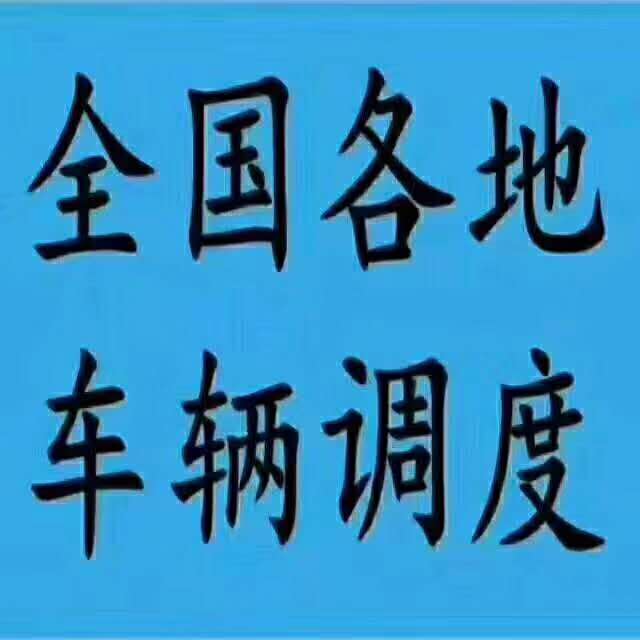 全国各地
车辆调度